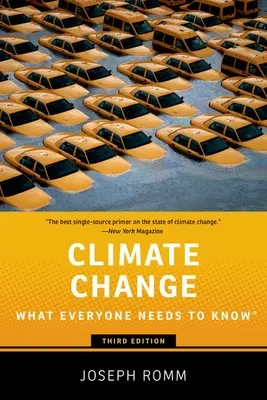 "The best single-source primer on the state of climate change."
—New York Magazine

CLIMATE CHANGE

WHAT EVERYONE NEEDS TO KNOW®

THIRD EDITION

JOSEPH ROMM